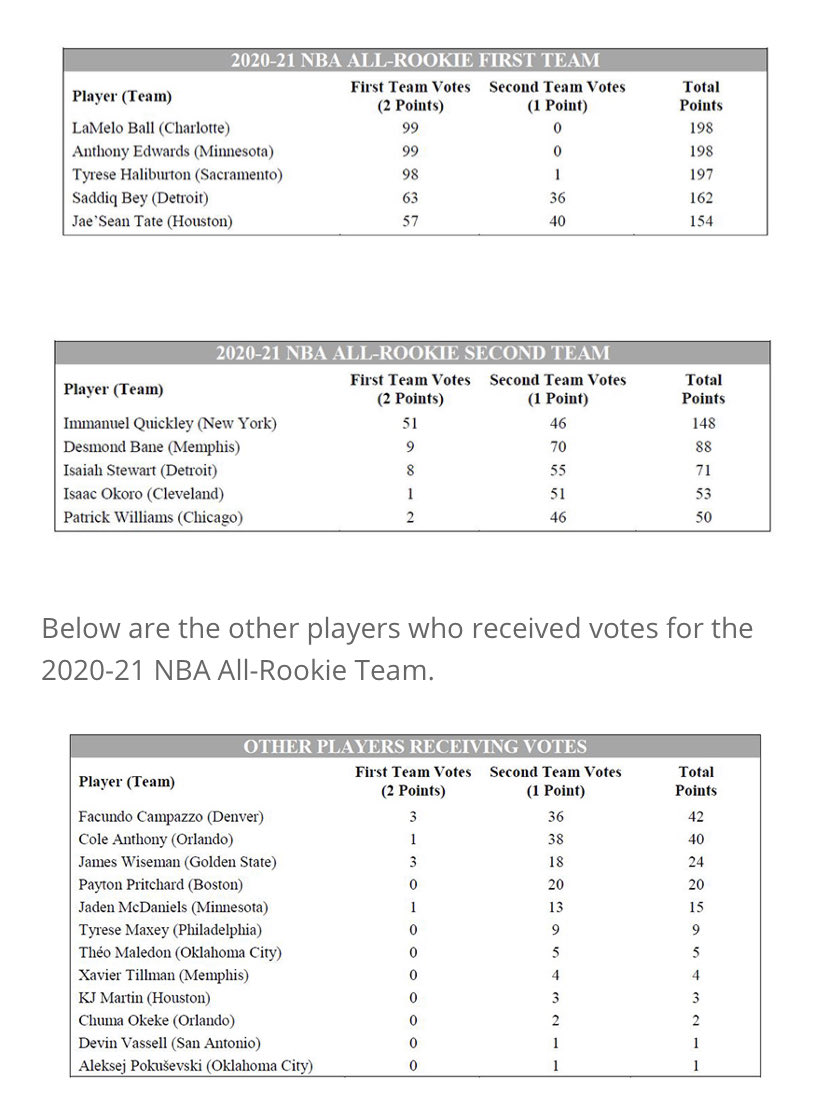 2020-21 NBA ALL-ROOKIE FIRST TEAM

| Player (Team) | First Team Votes (2 Points) | Second Team Votes (1 Point) | Total Points |
|---|---|---|---|
| LaMelo Ball (Charlotte) | 99 | 0 | 198 |
| Anthony Edwards (Minnesota) | 99 | 0 | 198 |
| Tyrese Haliburton (Sacramento) | 98 | 1 | 197 |
| Saddiq Bey (Detroit) | 63 | 36 | 162 |
| Jae'Sean Tate (Houston) | 57 | 40 | 154 |

2020-21 NBA ALL-ROOKIE SECOND TEAM

| Player (Team) | First Team Votes (2 Points) | Second Team Votes (1 Point) | Total Points |
|---|---|---|---|
| Immanuel Quickley (New York) | 51 | 46 | 148 |
| Desmond Bane (Memphis) | 9 | 70 | 88 |
| Isaiah Stewart (Detroit) | 8 | 55 | 71 |
| Isaac Okoro (Cleveland) | 1 | 51 | 53 |
| Patrick Williams (Chicago) | 2 | 46 | 50 |

Below are the other players who received votes for the 2020-21 NBA All-Rookie Team.

OTHER PLAYERS RECEIVING VOTES

| Player (Team) | First Team Votes (2 Points) | Second Team Votes (1 Point) | Total Points |
|---|---|---|---|
| Facundo Campazzo (Denver) | 3 | 36 | 42 |
| Cole Anthony (Orlando) | 1 | 38 | 40 |
| James Wiseman (Golden State) | 3 | 18 | 24 |
| Payton Pritchard (Boston) | 0 | 20 | 20 |
| Jaden McDaniels (Minnesota) | 1 | 13 | 15 |
| Tyrese Maxey (Philadelphia) | 0 | 9 | 9 |
| Théo Maledon (Oklahoma City) | 0 | 5 | 5 |
| Xavier Tillman (Memphis) | 0 | 4 | 4 |
| KJ Martin (Houston) | 0 | 3 | 3 |
| Chuma Okeke (Orlando) | 0 | 2 | 2 |
| Devin Vassell (San Antonio) | 0 | 1 | 1 |
| Aleksej Pokuševski (Oklahoma City) | 0 | 1 | 1 |